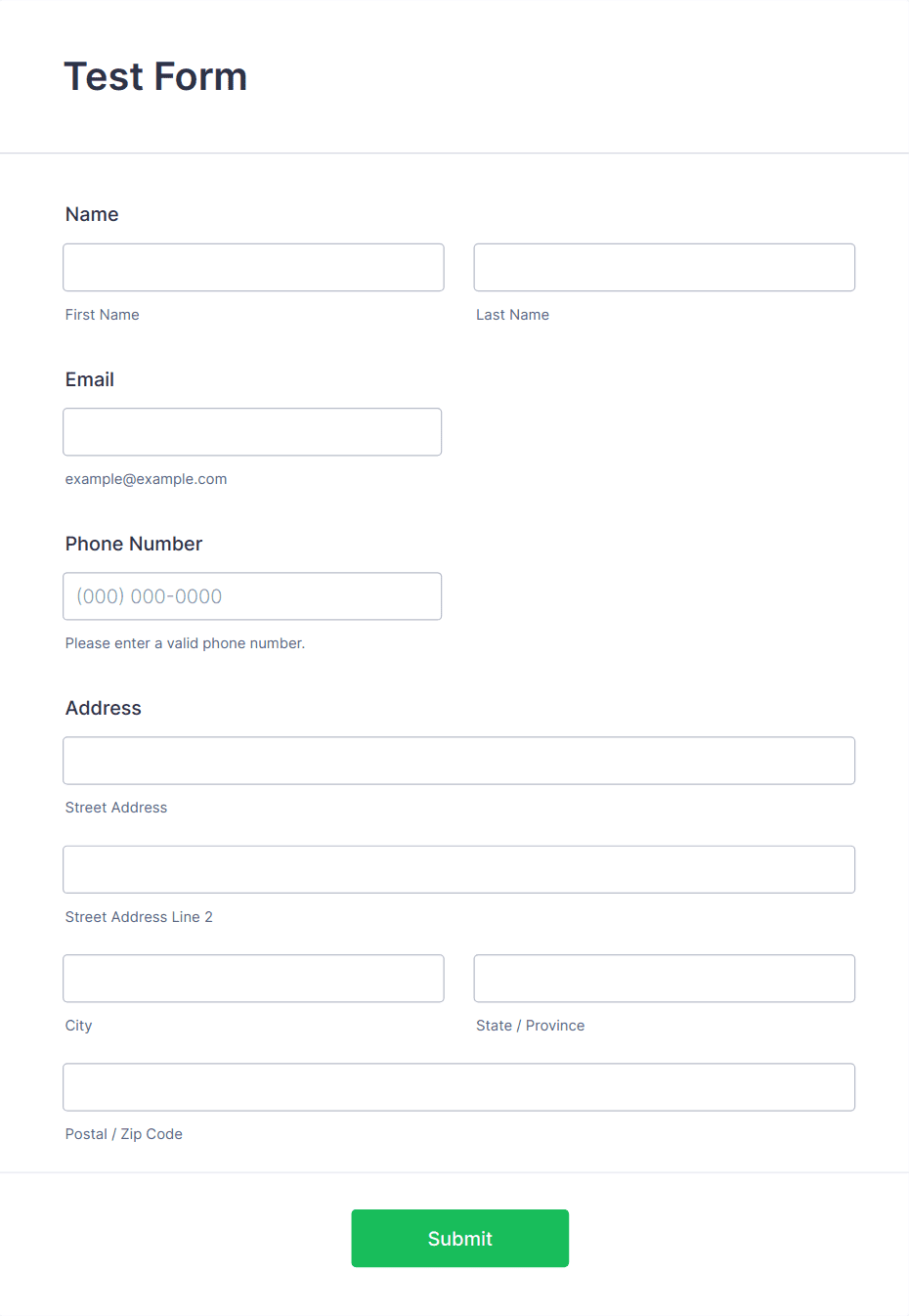 Test Form

Name

First Name

Last Name

Email

example@example.com

Phone Number

(000) 000-0000

Please enter a valid phone number.

Address

Street Address

Street Address Line 2

City

State / Province

Postal / Zip Code

Submit